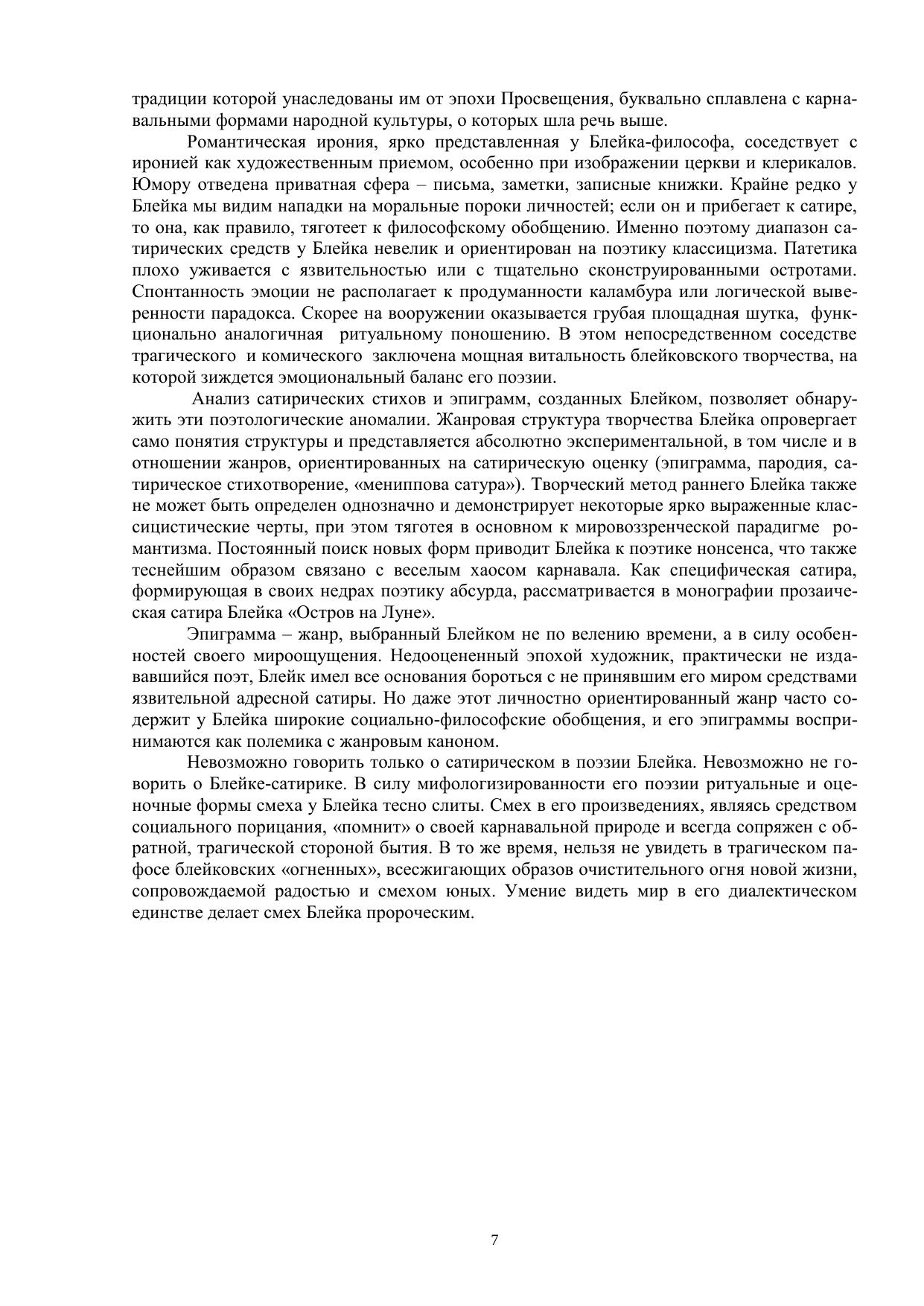 традиции которой унаследованы им от эпохи Просвещения, буквально сплавлена с карнавальными формами народной культуры, о которых шла речь выше.

Романтическая ирония, ярко представленная у Блейка-философа, соседствует с иронией как художественным приемом, особенно при изображении церкви и клерикалов. Юмору отведена приватная сфера – письма, заметки, записные книжки. Крайне редко у Блейка мы видим нападки на моральные пороки личностей; если он и прибегает к сатире, то она, как правило, тяготеет к философскому обобщению. Именно поэтому диапазон сатирических средств у Блейка невелик и ориентирован на поэтику классицизма. Патетика плохо уживается с язвительностью или с тщательно сконструированными остротами. Спонтанность эмоции не располагает к продуманности каламбура или логической выверенности парадокса. Скорее на вооружении оказывается грубая площадная шутка, функционально аналогичная ритуальному поношению. В этом непосредственном соседстве трагического и комического заключена мощная витальность блейковского творчества, на которой зиждется эмоциональный баланс его поэзии.

Анализ сатирических стихов и эпиграмм, созданных Блейком, позволяет обнаружить эти поэтологические аномалии. Жанровая структура творчества Блейка опровергает само понятия структуры и представляется абсолютно экспериментальной, в том числе и в отношении жанров, ориентированных на сатирическую оценку (эпиграмма, пародия, сатирическое стихотворение, «мениппова сатура»). Творческий метод раннего Блейка также не может быть определен однозначно и демонстрирует некоторые ярко выраженные классицистические черты, при этом тяготея в основном к мировоззренческой парадигме романтизма. Постоянный поиск новых форм приводит Блейка к поэтике нонсенса, что также теснейшим образом связано с веселым хаосом карнавала. Как специфическая сатира, формирующая в своих недрах поэтику абсурда, рассматривается в монографии прозаическая сатира Блейка «Остров на Луне».

Эпиграмма – жанр, выбранный Блейком не по велению времени, а в силу особенностей своего мироощущения. Недооцененный эпохой художник, практически не издававшийся поэт, Блейк имел все основания бороться с не принявшим его миром средствами язвительной адресной сатиры. Но даже этот личностно ориентированный жанр часто содержит у Блейка широкие социально-философские обобщения, и его эпиграммы воспринимаются как полемика с жанровым каноном.

Невозможно говорить только о сатирическом в поэзии Блейка. Невозможно не говорить о Блейке-сатирике. В силу мифологизированности его поэзии ритуальные и оценочные формы смеха у Блейка тесно слиты. Смех в его произведениях, являясь средством социального порицания, «помнит» о своей карнавальной природе и всегда сопряжен с обратной, трагической стороной бытия. В то же время, нельзя не увидеть в трагическом пафосе блейковских «огненных», всесжигающих образов очистительного огня новой жизни, сопровождаемой радостью и смехом юных. Умение видеть мир в его диалектическом единстве делает смех Блейка пророческим.

7